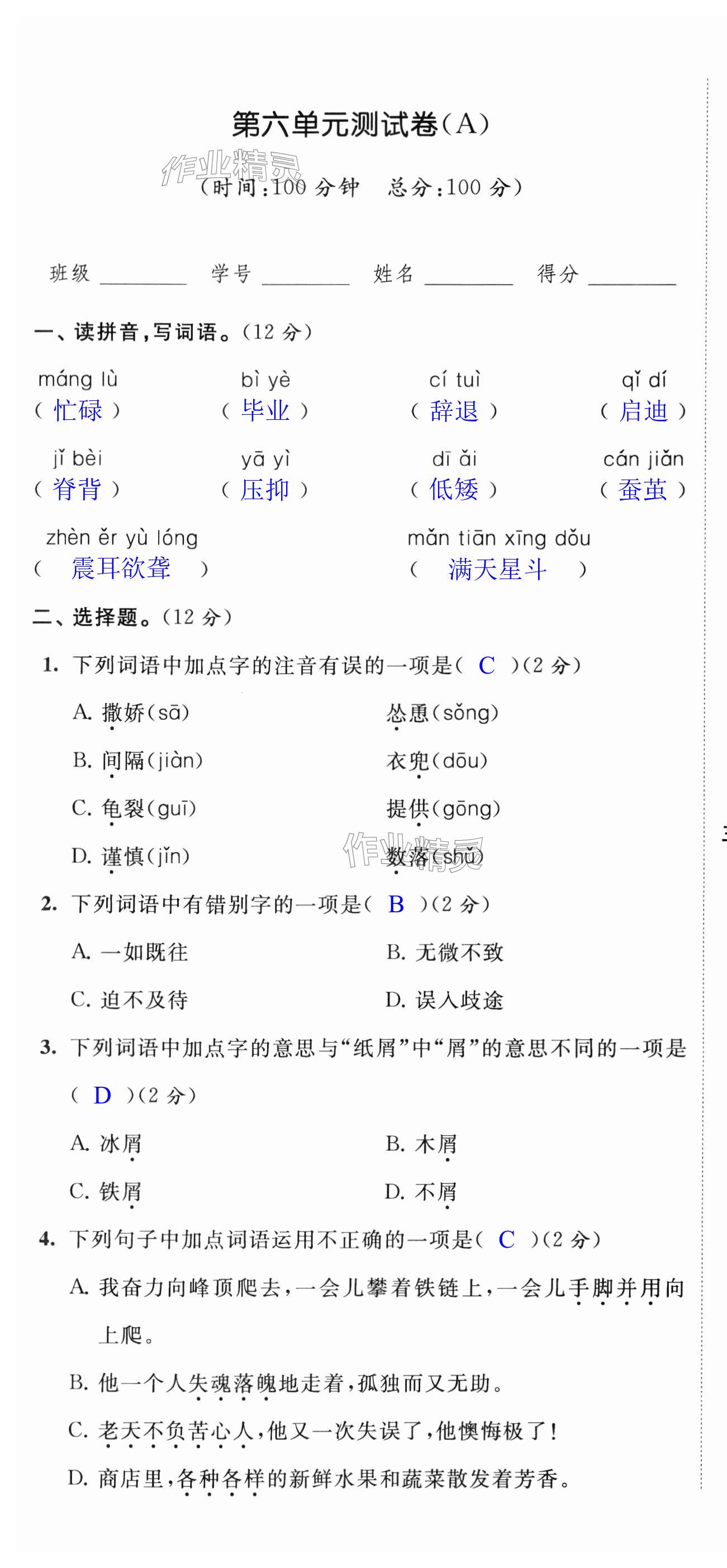 第六单元测试卷(A)

作业精灵

(时间:100 分钟　总分:100 分)

班级 ________ 学号 ________ 姓名 ________ 得分 ________

一、读拼音,写词语。(12 分)

máng lù ( 忙碌 )　bì yè ( 毕业 )　cí tuì ( 辞退 )　qǐ dí ( 启迪 )

jǐ bèi ( 脊背 )　yā yì ( 压抑 )　dī ǎi ( 低矮 )　cán jiǎn ( 蚕茧 )

zhèn ěr yù lóng ( 震耳欲聋 )　mǎn tiān xīng dǒu ( 满天星斗 )

二、选择题。(12 分)

1. 下列词语中加点字的注音有误的一项是( C )(2 分)

A. 撒娇(sā)　怂恿(sǒng)

B. 间隔(jiàn)　衣兜(dōu)

C. 龟裂(guī)　提供(gōng)

D. 谨慎(jǐn)　数落(shǔ)

作业精灵

2. 下列词语中有错别字的一项是( B )(2 分)

A. 一如既往　B. 无微不致

C. 迫不及待　D. 误入歧途

3. 下列词语中加点字的意思与“纸屑”中“屑”的意思不同的一项是( D )(2 分)

A. 冰屑　B. 木屑

C. 铁屑　D. 不屑

4. 下列句子中加点词语运用不正确的一项是( C )(2 分)

A. 我奋力向峰顶爬去,一会儿攀着铁链上,一会儿手脚并用向上爬。

B. 他一个人失魂落魄地走着,孤独而又无助。

C. 老天不负苦心人,他又一次失误了,他懊悔极了!

D. 商店里,各种各样的新鲜水果和蔬菜散发着芳香。